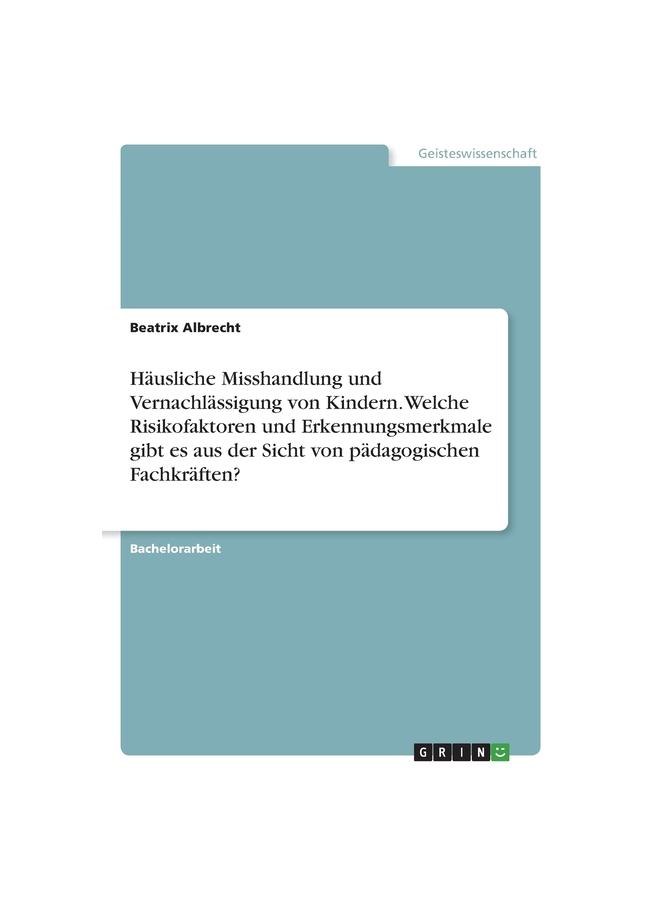 Geisteswissenschaft

Beatrix Albrecht

Häusliche Misshandlung und Vernachlässigung von Kindern. Welche Risikofaktoren und Erkennungsmerkmale gibt es aus der Sicht von pädagogischen Fachkräften?

Bachelorarbeit

GRIN